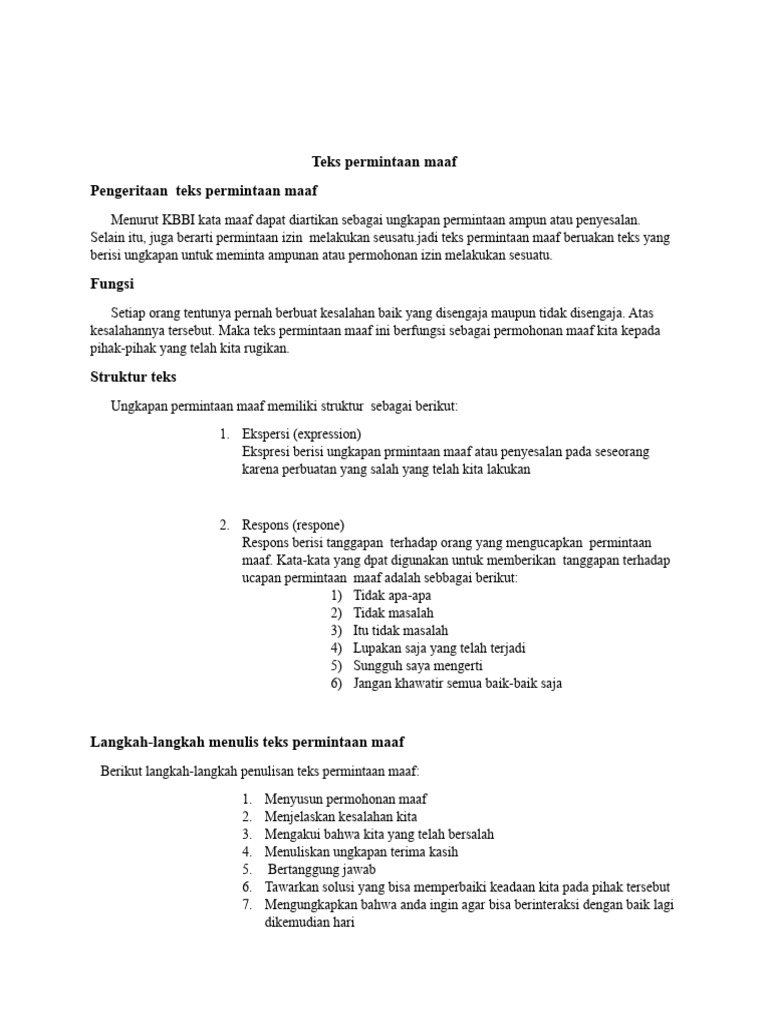 Teks permintaan maaf

Pengeritaan teks permintaan maaf

Menurut KBBI kata maaf dapat diartikan sebagai ungkapan permintaan ampun atau penyesalan. Selain itu, juga berarti permintaan izin melakukan seusatu.jadi teks permintaan maaf beruakan teks yang berisi ungkapan untuk meminta ampunan atau permohonan izin melakukan sesuatu.

Fungsi

Setiap orang tentunya pernah berbuat kesalahan baik yang disengaja maupun tidak disengaja. Atas kesalahannya tersebut. Maka teks permintaan maaf ini berfungsi sebagai permohonan maaf kita kepada pihak-pihak yang telah kita rugikan.

Struktur teks

Ungkapan permintaan maaf memiliki struktur sebagai berikut:

1. Ekspersi (expression)
Ekspresi berisi ungkapan prmintaan maaf atau penyesalan pada seseorang karena perbuatan yang salah yang telah kita lakukan

2. Respons (respone)
Respons berisi tanggapan terhadap orang yang mengucapkan permintaan maaf. Kata-kata yang dpat digunakan untuk memberikan tanggapan terhadap ucapan permintaan maaf adalah sebbagai berikut:
1) Tidak apa-apa
2) Tidak masalah
3) Itu tidak masalah
4) Lupakan saja yang telah terjadi
5) Sungguh saya mengerti
6) Jangan khawatir semua baik-baik saja

Langkah-langkah menulis teks permintaan maaf

Berikut langkah-langkah penulisan teks permintaan maaf:

1. Menyusun permohonan maaf
2. Menjelaskan kesalahan kita
3. Mengakui bahwa kita yang telah bersalah
4. Menuliskan ungkapan terima kasih
5. Bertanggung jawab
6. Tawarkan solusi yang bisa memperbaiki keadaan kita pada pihak tersebut
7. Mengungkapkan bahwa anda ingin agar bisa berinteraksi dengan baik lagi dikemudian hari